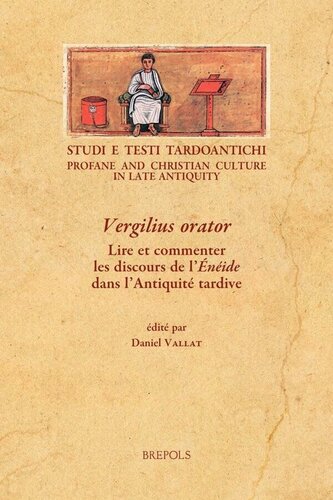 STUDI E TESTI TARDOANTICHI
PROFANE AND CHRISTIAN CULTURE IN LATE ANTIQUITY

Vergilius orator
Lire et commenter les discours de l'Énéide dans l'Antiquité tardive

édité par
Daniel VALLAT

BREPOLS